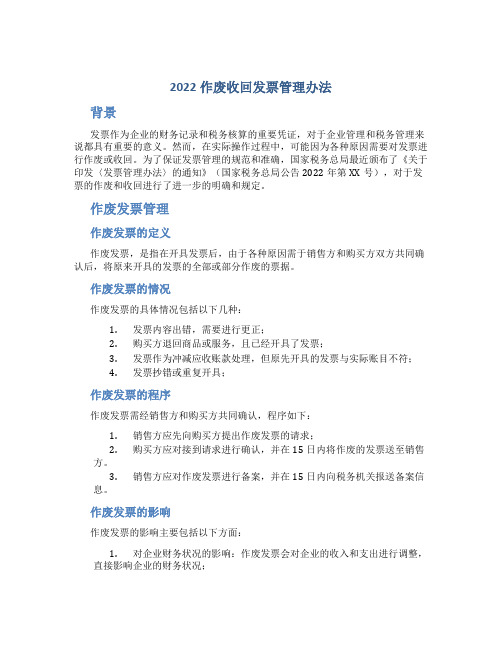 2022 作废收回发票管理办法

背景

发票作为企业的财务记录和税务核算的重要凭证，对于企业管理和税务管理来说都具有重要的意义。然而，在实际操作过程中，可能因为各种原因需要对发票进行作废或收回。为了保证发票管理的规范和准确，国家税务总局最近颁布了《关于印发〈发票管理办法〉的通知》（国家税务总局公告 2022 年第 XX 号），对于发票的作废和收回进行了进一步的明确和规定。

作废发票管理

作废发票的定义

作废发票，是指在开具发票后，由于各种原因需于销售方和购买方双方共同确认后，将原来开具的发票的全部或部分作废的票据。

作废发票的情况

作废发票的具体情况包括以下几种：

1. 发票内容出错，需要进行更正；
2. 购买方退回商品或服务，且已经开具了发票；
3. 发票作为冲减应收账款处理，但原先开具的发票与实际账目不符；
4. 发票抄错或重复开具；

作废发票的程序

作废发票需经销售方和购买方共同确认，程序如下：

1. 销售方应先向购买方提出作废发票的请求；
2. 购买方应对接到请求进行确认，并在 15 日内将作废的发票送至销售方。
3. 销售方应对作废发票进行备案，并在 15 日内向税务机关报送备案信息。

作废发票的影响

作废发票的影响主要包括以下方面：

1. 对企业财务状况的影响：作废发票会对企业的收入和支出进行调整，直接影响企业的财务状况；